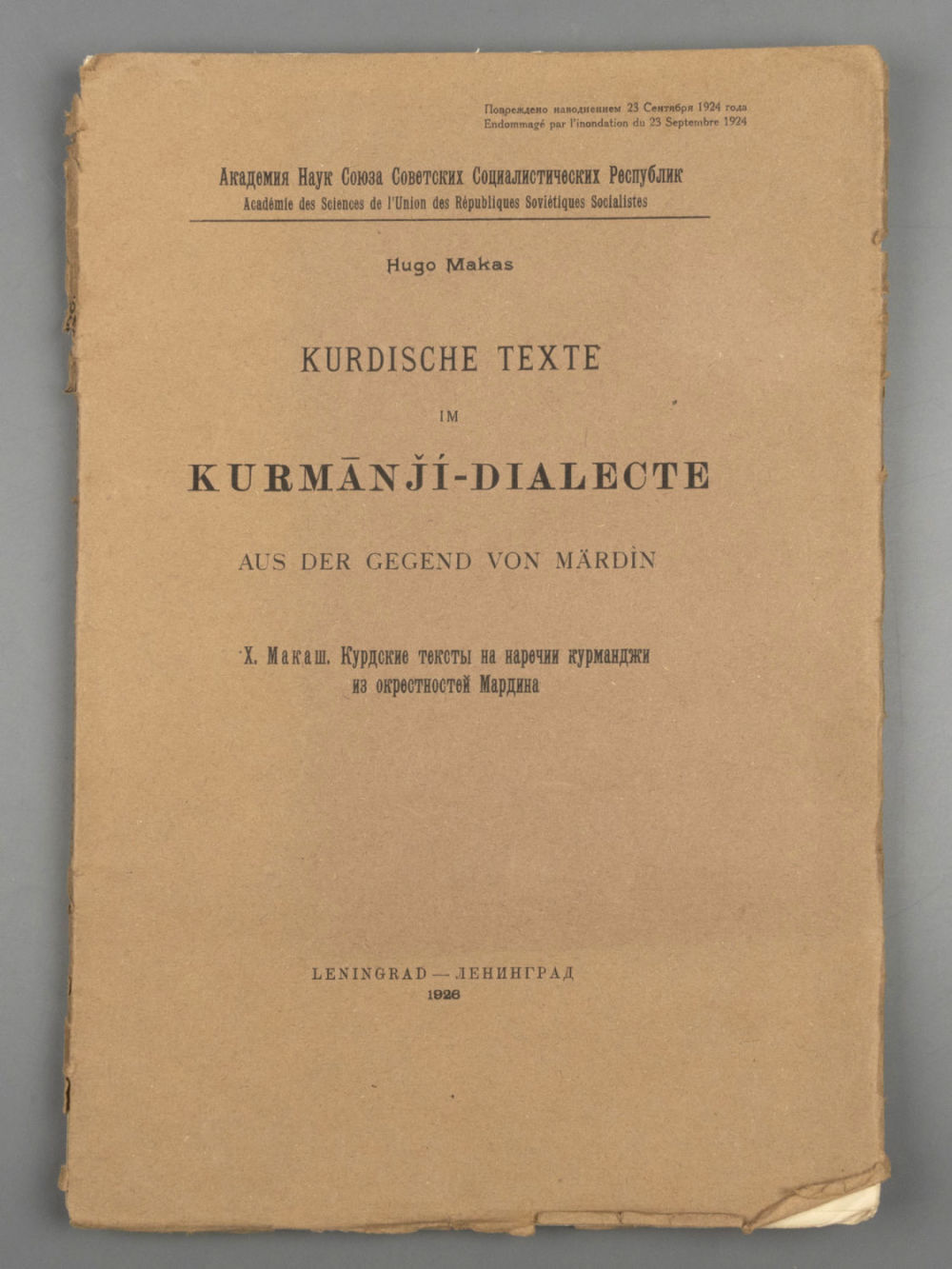 Повреждено наводнением 23 Сентября 1924 года
Endommagé par l'inondation du 23 Septembre 1924

Академия Наук Союза Советских Социалистических Республик
Académie des Sciences de l'Union des Républiques Soviétiques Socialistes

Hugo Makas

KURDISCHE TEXTE

IM

KURMĀNJÍ-DIALECTE

AUS DER GEGEND VON MÄRDÌN

Х. Макаш. Курдские тексты на наречии курманджи из окрестностей Мардина

LENINGRAD — ЛЕНИНГРАД
1926